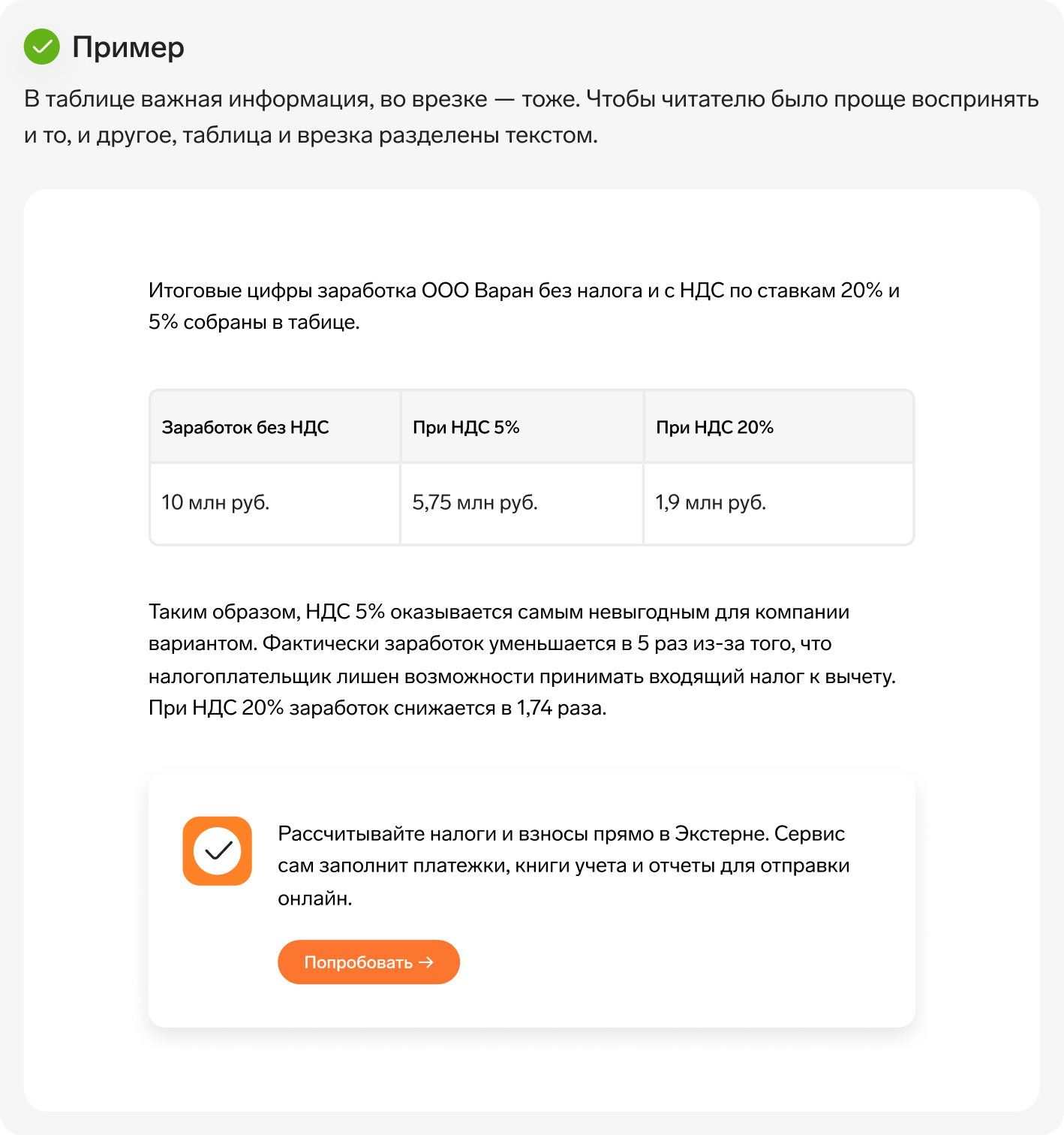 Пример

В таблице важная информация, во врезке — тоже. Чтобы читателю было проще воспринять и то, и другое, таблица и врезка разделены текстом.

Итоговые цифры заработка ООО Варан без налога и с НДС по ставкам 20% и 5% собраны в табице.

| Заработок без НДС | При НДС 5% | При НДС 20% |
|---|---|---|
| 10 млн руб. | 5,75 млн руб. | 1,9 млн руб. |

Таким образом, НДС 5% оказывается самым невыгодным для компании вариантом. Фактически заработок уменьшается в 5 раз из-за того, что налогоплательщик лишен возможности принимать входящий налог к вычету. При НДС 20% заработок снижается в 1,74 раза.

Рассчитывайте налоги и взносы прямо в Экстерне. Сервис сам заполнит платежки, книги учета и отчеты для отправки онлайн.

Попробовать →